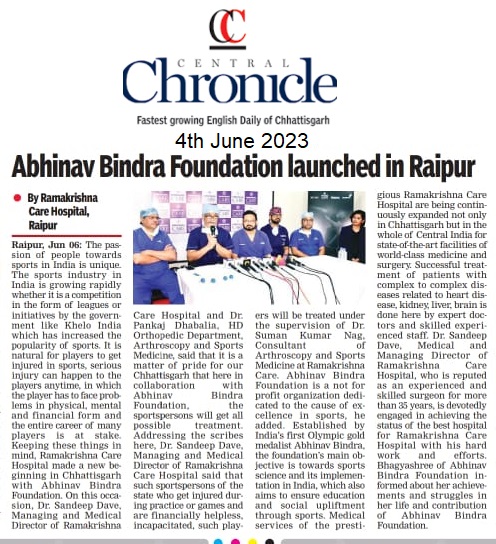 CC

CENTRAL
Chronicle

Fastest growing English Daily of Chhattisgarh

4th June 2023

Abhinav Bindra Foundation launched in Raipur

By Ramakrishna Care Hospital, Raipur

Raipur, Jun 06: The passion of people towards sports in India is unique. The sports industry in India is growing rapidly whether it is a competition in the form of leagues or initiatives by the government like Khelo India which has increased the popularity of sports. It is natural for players to get injured in sports, serious injury can happen to the players anytime, in which the player has to face problems in physical, mental and financial form and the entire career of many players is at stake. Keeping these things in mind, Ramakrishna Care Hospital made a new beginning in Chhattisgarh with Abhinav Bindra Foundation. On this occasion, Dr. Sandeep Dave, Managing and Medical Director of Ramakrishna Care Hospital and Dr. Pankaj Dhabalia, HD Orthopedic Department, Arthroscopy and Sports Medicine, said that it is a matter of pride for our Chhattisgarh that here in collaboration with Abhinav Bindra Foundation, the sportspersons will get all possible treatment. Addressing the scribes here, Dr. Sandeep Dave, Managing and Medical Director of Ramakrishna Care Hospital said that such sportspersons of the state who get injured during practice or games and are financially helpless, incapacitated, such players will be treated under the supervision of Dr. Suman Kumar Nag, Consultant of Arthroscopy and Sports Medicine at Ramakrishna Care. Abhinav Bindra Foundation is a not for profit organization dedicated to the cause of excellence in sports, he added. Established by India's first Olympic gold medalist Abhinav Bindra, the foundation's main objective is towards sports science and its implementation in India, which also aims to ensure education and social upliftment through sports. Medical services of the prestigious Ramakrishna Care Hospital are being continuously expanded not only in Chhattisgarh but in the whole of Central India for state-of-the-art facilities of world-class medicine and surgery. Successful treatment of patients with complex to complex diseases related to heart disease, kidney, liver, brain is done here by expert doctors and skilled experienced staff. Dr. Sandeep Dave, Medical and Managing Director of Ramakrishna Care Hospital, who is reputed as an experienced and skilled surgeon for more than 35 years, is devotedly engaged in achieving the status of the best hospital for Ramakrishna Care Hospital with his hard work and efforts. Bhagyashree of Abhinav Bindra Foundation informed about her achievements and struggles in her life and contribution of Abhinav Bindra Foundation.